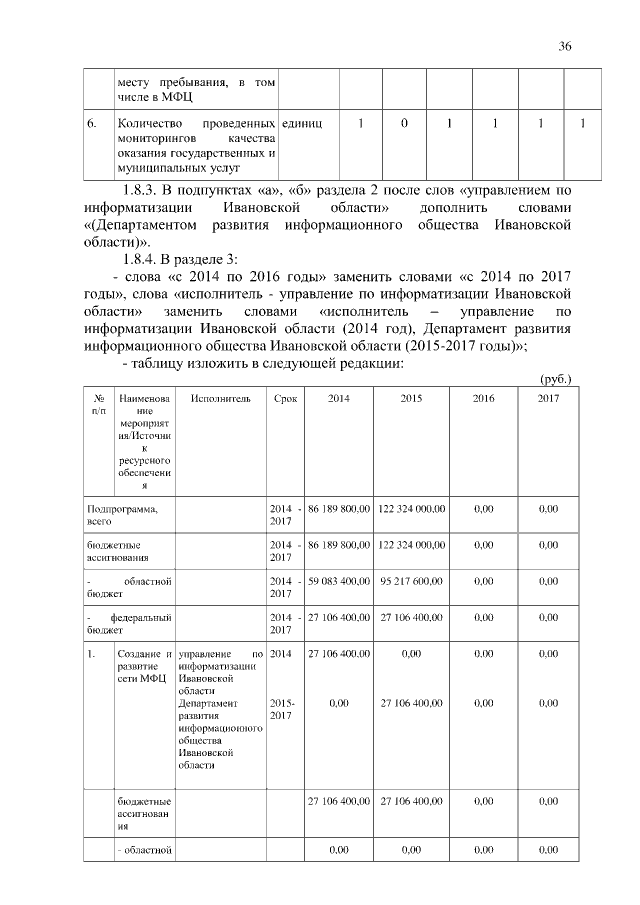 36

|  | месту пребывания, в том числе в МФЦ |  |  |  |  |  |  |  |
|---|---|---|---|---|---|---|---|---|
| 6. | Количество проведенных мониторингов качества оказания государственных и муниципальных услуг | единиц | 1 | 0 | 1 | 1 | 1 | 1 |

1.8.3. В подпунктах «а», «б» раздела 2 после слов «управлением по информатизации Ивановской области» дополнить словами «(Департаментом развития информационного общества Ивановской области)».

1.8.4. В разделе 3:

- слова «с 2014 по 2016 годы» заменить словами «с 2014 по 2017 годы», слова «исполнитель - управление по информатизации Ивановской области» заменить словами «исполнитель – управление по информатизации Ивановской области (2014 год), Департамент развития информационного общества Ивановской области (2015-2017 годы)»;

- таблицу изложить в следующей редакции:

(руб.)

| № п/п | Наименование мероприятия/Источник ресурсного обеспечения | Исполнитель | Срок | 2014 | 2015 | 2016 | 2017 |
|---|---|---|---|---|---|---|---|
| Подпрограмма, всего | | | 2014 - 2017 | 86 189 800,00 | 122 324 000,00 | 0,00 | 0,00 |
| бюджетные ассигнования | | | 2014 - 2017 | 86 189 800,00 | 122 324 000,00 | 0,00 | 0,00 |
| - областной бюджет | | | 2014 - 2017 | 59 083 400,00 | 95 217 600,00 | 0,00 | 0,00 |
| - федеральный бюджет | | | 2014 - 2017 | 27 106 400,00 | 27 106 400,00 | 0,00 | 0,00 |
| 1. | Создание и развитие сети МФЦ | управление по информатизации Ивановской области | 2014 | 27 106 400,00 | 0,00 | 0,00 | 0,00 |
| | | Департамент развития информационного общества Ивановской области | 2015-2017 | 0,00 | 27 106 400,00 | 0,00 | 0,00 |
| | бюджетные ассигнования | | | 27 106 400,00 | 27 106 400,00 | 0,00 | 0,00 |
| | - областной | | | 0,00 | 0,00 | 0,00 | 0,00 |